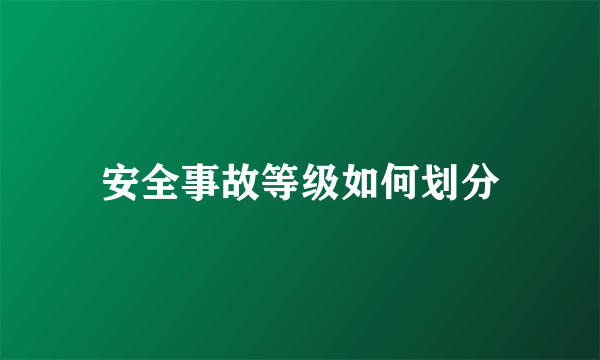 安全事故等级如何划分